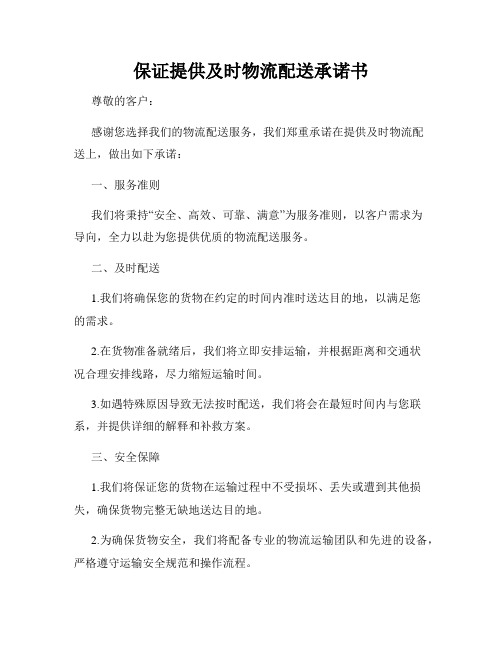 保证提供及时物流配送承诺书

尊敬的客户：

感谢您选择我们的物流配送服务，我们郑重承诺在提供及时物流配送上，做出如下承诺：

一、服务准则

我们将秉持“安全、高效、可靠、满意”为服务准则，以客户需求为导向，全力以赴为您提供优质的物流配送服务。

二、及时配送

1.我们将确保您的货物在约定的时间内准时送达目的地，以满足您的需求。

2.在货物准备就绪后，我们将立即安排运输，并根据距离和交通状况合理安排线路，尽力缩短运输时间。

3.如遇特殊原因导致无法按时配送，我们将会在最短时间内与您联系，并提供详细的解释和补救方案。

三、安全保障

1.我们将保证您的货物在运输过程中不受损坏、丢失或遭到其他损失，确保货物完整无缺地送达目的地。

2.为确保货物安全，我们将配备专业的物流运输团队和先进的设备，严格遵守运输安全规范和操作流程。